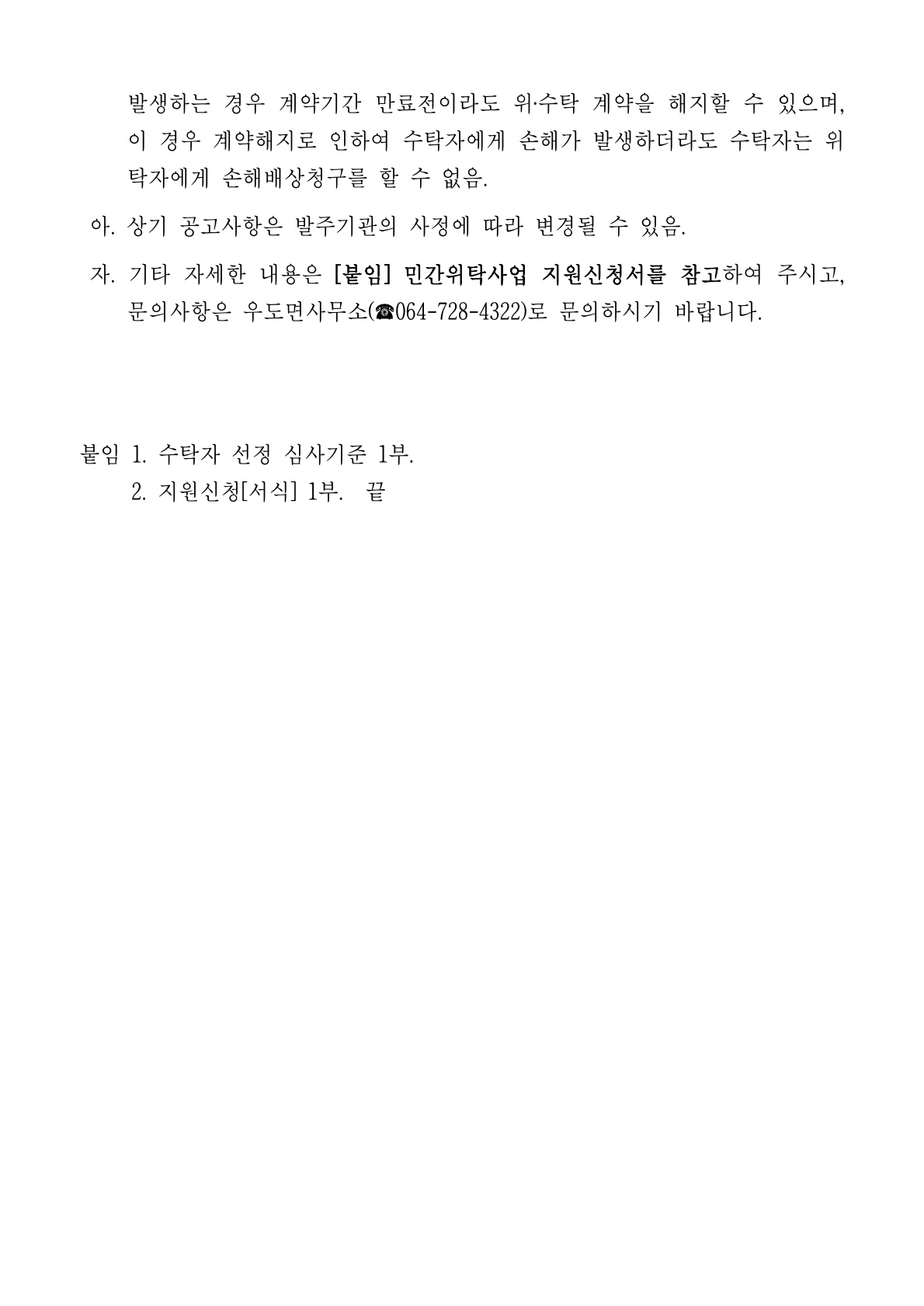 발생하는 경우 계약기간 만료전이라도 위·수탁 계약을 해지할 수 있으며, 이 경우 계약해지로 인하여 수탁자에게 손해가 발생하더라도 수탁자는 위탁자에게 손해배상청구를 할 수 없음.

아. 상기 공고사항은 발주기관의 사정에 따라 변경될 수 있음.

자. 기타 자세한 내용은 [붙임] 민간위탁사업 지원신청서를 참고하여 주시고, 문의사항은 우도면사무소(☎064-728-4322)로 문의하시기 바랍니다.

붙임 1. 수탁자 선정 심사기준 1부.
2. 지원신청[서식] 1부. 끝